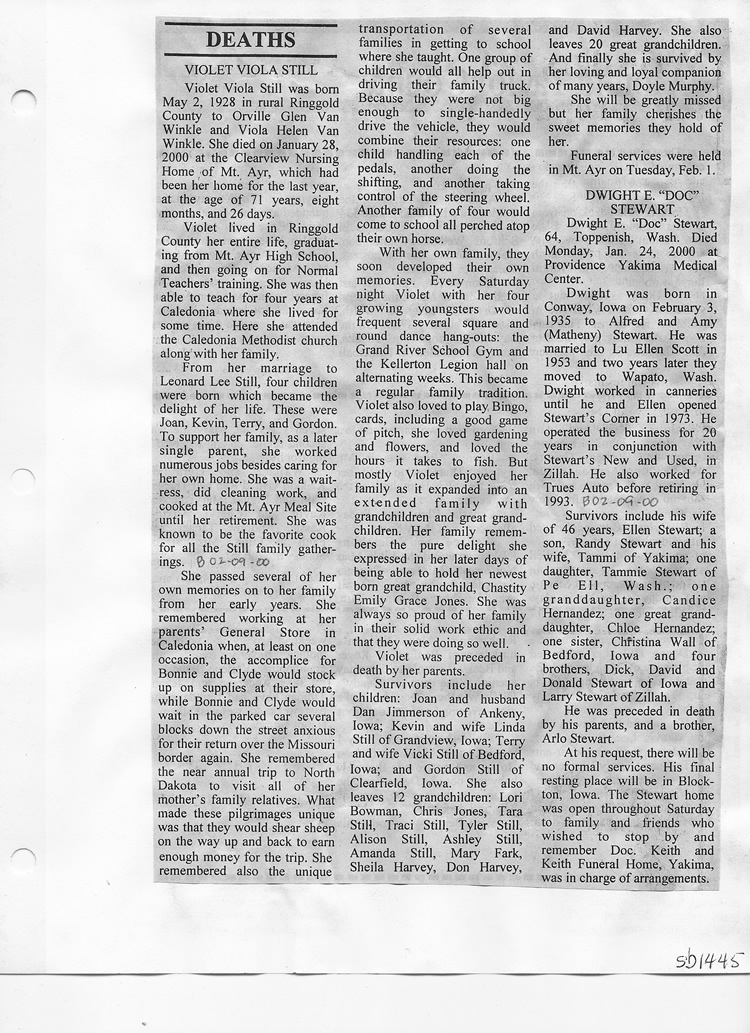 DEATHS

VIOLET VIOLA STILL

Violet Viola Still was born May 2, 1928 in rural Ringgold County to Orville Glen Van Winkle and Viola Helen Van Winkle. She died on January 28, 2000 at the Clearview Nursing Home of Mt. Ayr, which had been her home for the last year, at the age of 71 years, eight months, and 26 days.

Violet lived in Ringgold County her entire life, graduating from Mt. Ayr High School, and then going on for Normal Teachers' training. She was then able to teach for four years at Caledonia where she lived for some time. Here she attended the Caledonia Methodist church along with her family.

From her marriage to Leonard Lee Still, four children were born which became the delight of her life. These were Joan, Kevin, Terry, and Gordon. To support her family, as a later single parent, she worked numerous jobs besides caring for her own home. She was a waitress, did cleaning work, and cooked at the Mt. Ayr Meal Site until her retirement. She was known to be the favorite cook for all the Still family gatherings. B02-09-00

She passed several of her own memories on to her family from her early years. She remembered working at her parents' General Store in Caledonia when, at least on one occasion, the accomplice for Bonnie and Clyde would stock up on supplies at their store, while Bonnie and Clyde would wait in the parked car several blocks down the street anxious for their return over the Missouri border again. She remembered the near annual trip to North Dakota to visit all of her mother's family relatives. What made these pilgrimages unique was that they would shear sheep on the way up and back to earn enough money for the trip. She remembered also the unique transportation of several families in getting to school where she taught. One group of children would all help out in driving their family truck. Because they were not big enough to single-handedly drive the vehicle, they would combine their resources: one child handling each of the pedals, another doing the shifting, and another taking control of the steering wheel. Another family of four would come to school all perched atop their own horse.

With her own family, they soon developed their own memories. Every Saturday night Violet with her four growing youngsters would frequent several square and round dance hang-outs: the Grand River School Gym and the Kellerton Legion hall on alternating weeks. This became a regular family tradition. Violet also loved to play Bingo, cards, including a good game of pitch, she loved gardening and flowers, and loved the hours it takes to fish. But mostly Violet enjoyed her family as it expanded into an extended family with grandchildren and great grandchildren. Her family remembers the pure delight she expressed in her later days of being able to hold her newest born great grandchild, Chastity Emily Grace Jones. She was always so proud of her family in their solid work ethic and that they were doing so well.

Violet was preceded in death by her parents.

Survivors include her children: Joan and husband Dan Jimmerson of Ankeny, Iowa; Kevin and wife Linda Still of Grandview, Iowa; Terry and wife Vicki Still of Bedford, Iowa; and Gordon Still of Clearfield, Iowa. She also leaves 12 grandchildren: Lori Bowman, Chris Jones, Tara Still, Traci Still, Tyler Still, Alison Still, Ashley Still, Amanda Still, Mary Fark, Sheila Harvey, Don Harvey, and David Harvey. She also leaves 20 great grandchildren. And finally she is survived by her loving and loyal companion of many years, Doyle Murphy.

She will be greatly missed but her family cherishes the sweet memories they hold of her.

Funeral services were held in Mt. Ayr on Tuesday, Feb. 1.

DWIGHT E. "DOC" STEWART

Dwight E. "Doc" Stewart, 64, Toppenish, Wash. Died Monday, Jan. 24, 2000 at Providence Yakima Medical Center.

Dwight was born in Conway, Iowa on February 3, 1935 to Alfred and Amy (Matheny) Stewart. He was married to Lu Ellen Scott in 1953 and two years later they moved to Wapato, Wash. Dwight worked in canneries until he and Ellen opened Stewart's Corner in 1973. He operated the business for 20 years in conjunction with Stewart's New and Used, in Zillah. He also worked for Trues Auto before retiring in 1993. B02-09-00

Survivors include his wife of 46 years, Ellen Stewart; a son, Randy Stewart and his wife, Tammi of Yakima; one daughter, Tammie Stewart of Pe Ell, Wash.; one granddaughter, Candice Hernandez; one great granddaughter, Chloe Hernandez; one sister, Christina Wall of Bedford, Iowa and four brothers, Dick, David and Donald Stewart of Iowa and Larry Stewart of Zillah.

He was preceded in death by his parents, and a brother, Arlo Stewart.

At his request, there will be no formal services. His final resting place will be in Blockton, Iowa. The Stewart home was open throughout Saturday to family and friends who wished to stop by and remember Doc. Keith and Keith Funeral Home, Yakima, was in charge of arrangements.

sb1445